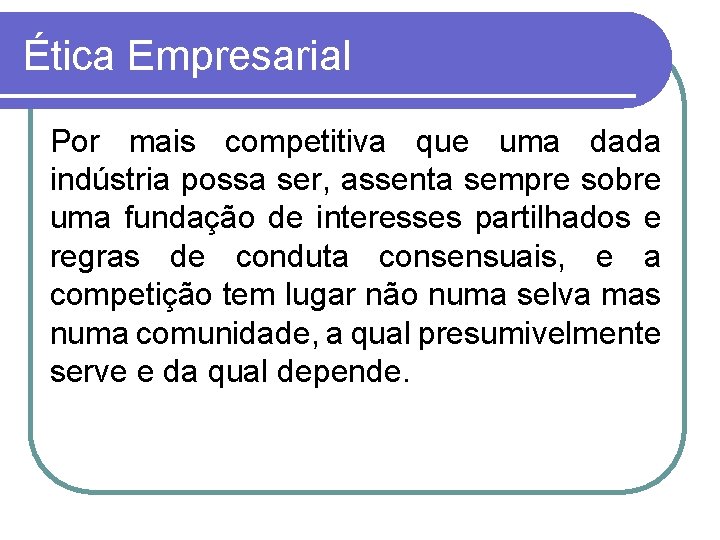 Ética Empresarial

Por mais competitiva que uma dada indústria possa ser, assenta sempre sobre uma fundação de interesses partilhados e regras de conduta consensuais, e a competição tem lugar não numa selva mas numa comunidade, a qual presumivelmente serve e da qual depende.